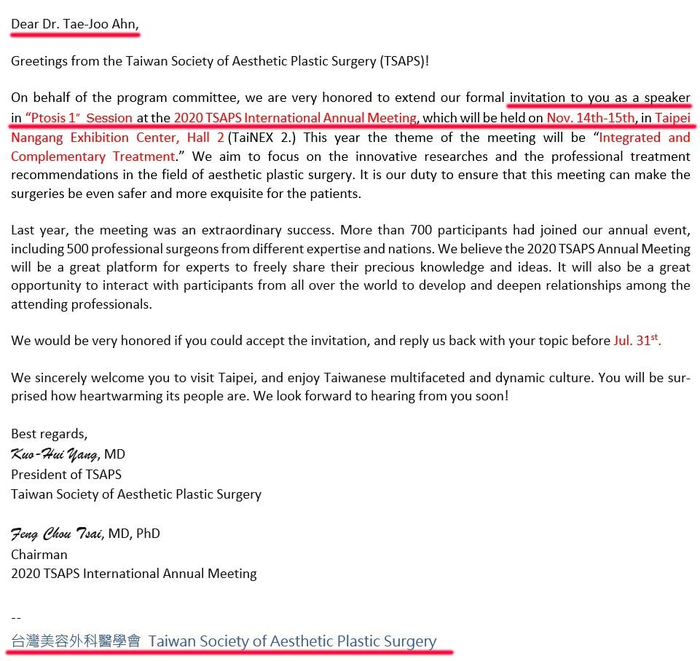 Dear Dr. Tae-Joo Ahn,

Greetings from the Taiwan Society of Aesthetic Plastic Surgery (TSAPS)!

On behalf of the program committee, we are very honored to extend our formal invitation to you as a speaker in "Ptosis 1" Session at the 2020 TSAPS International Annual Meeting, which will be held on Nov. 14th-15th, in Taipei Nangang Exhibition Center, Hall 2 (TaiNEX 2.) This year the theme of the meeting will be "Integrated and Complementary Treatment." We aim to focus on the innovative researches and the professional treatment recommendations in the field of aesthetic plastic surgery. It is our duty to ensure that this meeting can make the surgeries be even safer and more exquisite for the patients.

Last year, the meeting was an extraordinary success. More than 700 participants had joined our annual event, including 500 professional surgeons from different expertise and nations. We believe the 2020 TSAPS Annual Meeting will be a great platform for experts to freely share their precious knowledge and ideas. It will also be a great opportunity to interact with participants from all over the world to develop and deepen relationships among the attending professionals.

We would be very honored if you could accept the invitation, and reply us back with your topic before Jul. 31$^{st}$.

We sincerely welcome you to visit Taipei, and enjoy Taiwanese multifaceted and dynamic culture. You will be surprised how heartwarming its people are. We look forward to hearing from you soon!

Best regards,
Kuo-Hui Yang, MD
President of TSAPS
Taiwan Society of Aesthetic Plastic Surgery

Feng Chou Tsai, MD, PhD
Chairman
2020 TSAPS International Annual Meeting

--
台灣美容外科醫學會 Taiwan Society of Aesthetic Plastic Surgery